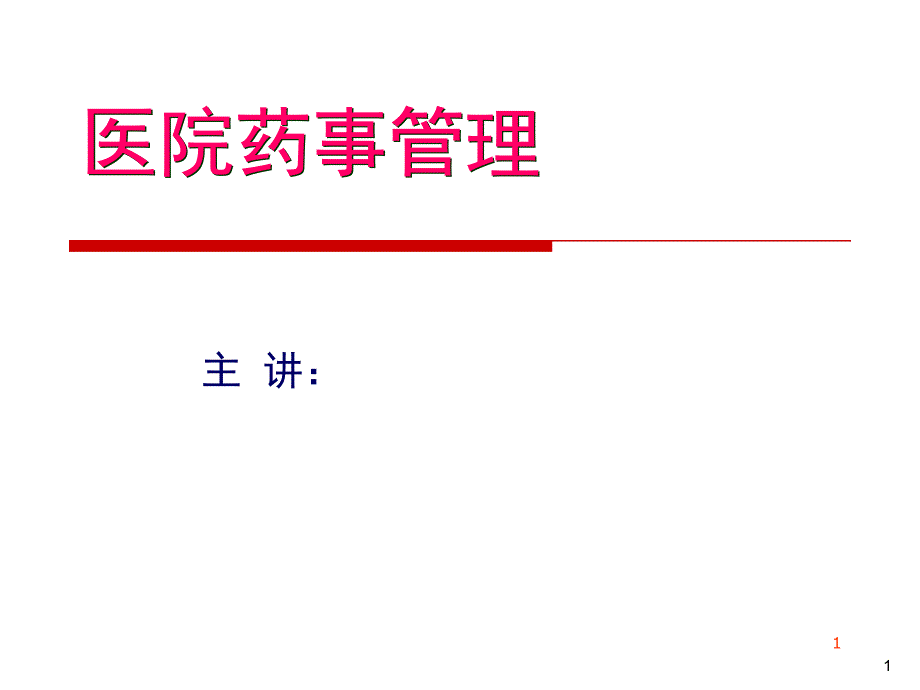 医院药事管理

主 讲：

1

1